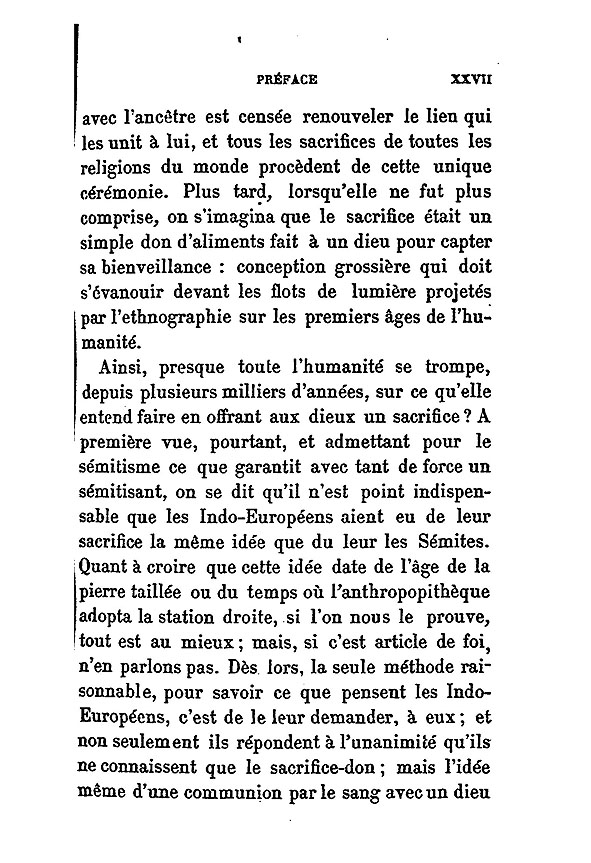 PRÉFACE XXVII

avec l'ancêtre est censée renouveler le lien qui les unit à lui, et tous les sacrifices de toutes les religions du monde procèdent de cette unique cérémonie. Plus tard, lorsqu'elle ne fut plus comprise, on s'imagina que le sacrifice était un simple don d'aliments fait à un dieu pour capter sa bienveillance : conception grossière qui doit s'évanouir devant les flots de lumière projetés par l'ethnographie sur les premiers âges de l'humanité.

Ainsi, presque toute l'humanité se trompe, depuis plusieurs milliers d'années, sur ce qu'elle entend faire en offrant aux dieux un sacrifice ? A première vue, pourtant, et admettant pour le sémitisme ce que garantit avec tant de force un sémitisant, on se dit qu'il n'est point indispensable que les Indo-Européens aient eu de leur sacrifice la même idée que du leur les Sémites. Quant à croire que cette idée date de l'âge de la pierre taillée ou du temps où l'anthropopithèque adopta la station droite, si l'on nous le prouve, tout est au mieux ; mais, si c'est article de foi, n'en parlons pas. Dès lors, la seule méthode raisonnable, pour savoir ce que pensent les Indo-Européens, c'est de le leur demander, à eux ; et non seulement ils répondent à l'unanimité qu'ils ne connaissent que le sacrifice-don ; mais l'idée même d'une communion par le sang avec un dieu